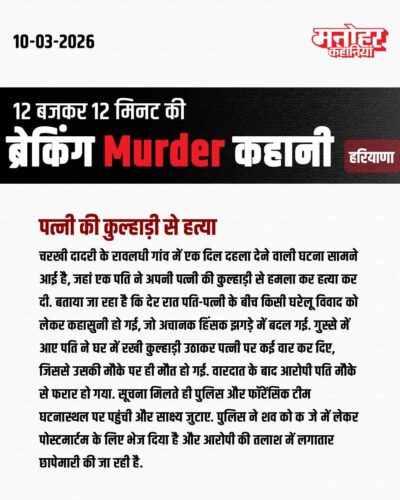 10-03-2026

मनोहर कहानियां

12 बजकर 12 मिनट की
ब्रेकिंग Murder कहानी

हरियाणा

पत्नी की कुल्हाड़ी से हत्या

चरखी दादरी के रावलधी गांव में एक दिल दहला देने वाली घटना सामने आई है, जहां एक पति ने अपनी पत्नी की कुल्हाड़ी से हमला कर हत्या कर दी. बताया जा रहा है कि देर रात पति-पत्नी के बीच किसी घरेलू विवाद को लेकर कहासुनी हो गई, जो अचानक हिंसक झगड़े में बदल गई. गुस्से में आए पति ने घर में रखी कुल्हाड़ी उठाकर पत्नी पर कई वार कर दिए, जिससे उसकी मौके पर ही मौत हो गई. वारदात के बाद आरोपी पति मौके से फरार हो गया. सूचना मिलते ही पुलिस और फॉरेंसिक टीम घटनास्थल पर पहुंची और साक्ष्य जुटाए. पुलिस ने शव को क जे में लेकर पोस्टमार्टम के लिए भेज दिया है और आरोपी की तलाश में लगातार छापेमारी की जा रही है.